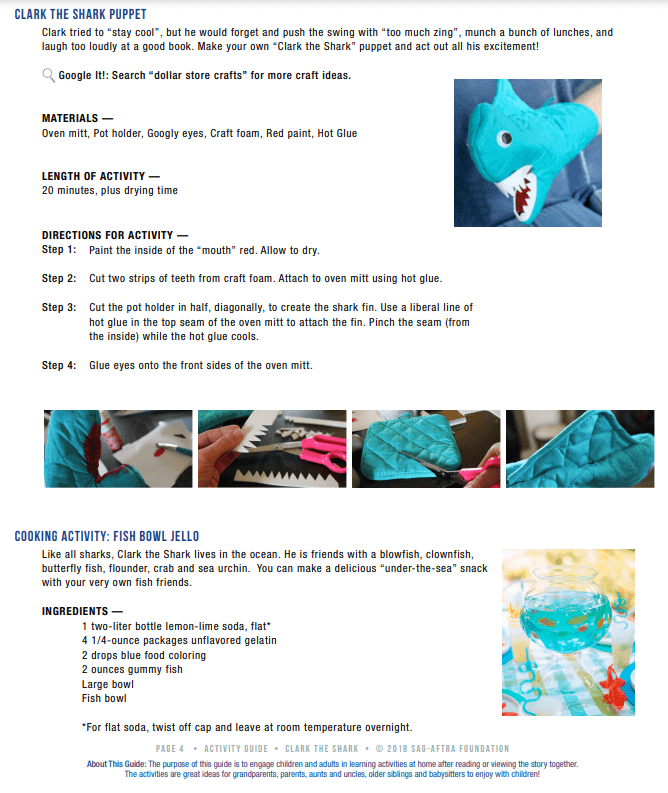 CLARK THE SHARK PUPPET

Clark tried to "stay cool", but he would forget and push the swing with "too much zing", munch a bunch of lunches, and laugh too loudly at a good book. Make your own "Clark the Shark" puppet and act out all his excitement!

Google It!: Search "dollar store crafts" for more craft ideas.

MATERIALS —
Oven mitt, Pot holder, Googly eyes, Craft foam, Red paint, Hot Glue

LENGTH OF ACTIVITY —
20 minutes, plus drying time

DIRECTIONS FOR ACTIVITY —
Step 1: Paint the inside of the "mouth" red. Allow to dry.

Step 2: Cut two strips of teeth from craft foam. Attach to oven mitt using hot glue.

Step 3: Cut the pot holder in half, diagonally, to create the shark fin. Use a liberal line of hot glue in the top seam of the oven mitt to attach the fin. Pinch the seam (from the inside) while the hot glue cools.

Step 4: Glue eyes onto the front sides of the oven mitt.

COOKING ACTIVITY: FISH BOWL JELLO

Like all sharks, Clark the Shark lives in the ocean. He is friends with a blowfish, clownfish, butterfly fish, flounder, crab and sea urchin. You can make a delicious "under-the-sea" snack with your very own fish friends.

INGREDIENTS —
1 two-liter bottle lemon-lime soda, flat*
4 1/4-ounce packages unflavored gelatin
2 drops blue food coloring
2 ounces gummy fish
Large bowl
Fish bowl

*For flat soda, twist off cap and leave at room temperature overnight.

PAGE 4 • ACTIVITY GUIDE • CLARK THE SHARK • © 2018 SAG-AFTRA FOUNDATION

About This Guide: The purpose of this guide is to engage children and adults in learning activities at home after reading or viewing the story together. The activities are great ideas for grandparents, parents, aunts and uncles, older siblings and babysitters to enjoy with children!